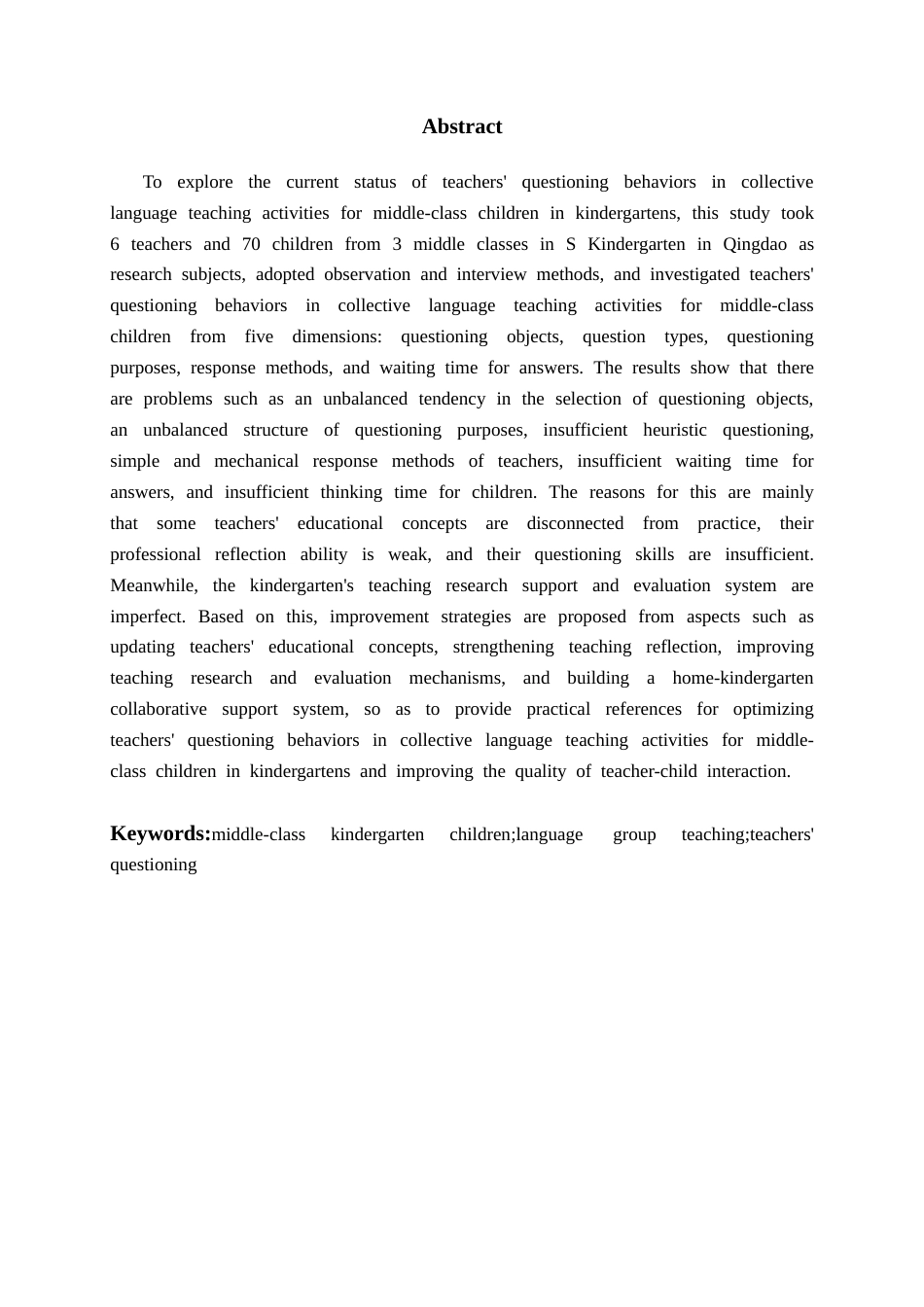 Abstract

To explore the current status of teachers' questioning behaviors in collective language teaching activities for middle-class children in kindergartens, this study took 6 teachers and 70 children from 3 middle classes in S Kindergarten in Qingdao as research subjects, adopted observation and interview methods, and investigated teachers' questioning behaviors in collective language teaching activities for middle-class children from five dimensions: questioning objects, question types, questioning purposes, response methods, and waiting time for answers. The results show that there are problems such as an unbalanced tendency in the selection of questioning objects, an unbalanced structure of questioning purposes, insufficient heuristic questioning, simple and mechanical response methods of teachers, insufficient waiting time for answers, and insufficient thinking time for children. The reasons for this are mainly that some teachers' educational concepts are disconnected from practice, their professional reflection ability is weak, and their questioning skills are insufficient. Meanwhile, the kindergarten's teaching research support and evaluation system are imperfect. Based on this, improvement strategies are proposed from aspects such as updating teachers' educational concepts, strengthening teaching reflection, improving teaching research and evaluation mechanisms, and building a home-kindergarten collaborative support system, so as to provide practical references for optimizing teachers' questioning behaviors in collective language teaching activities for middle-class children in kindergartens and improving the quality of teacher-child interaction.

Keywords:middle-class kindergarten children;language group teaching;teachers' questioning